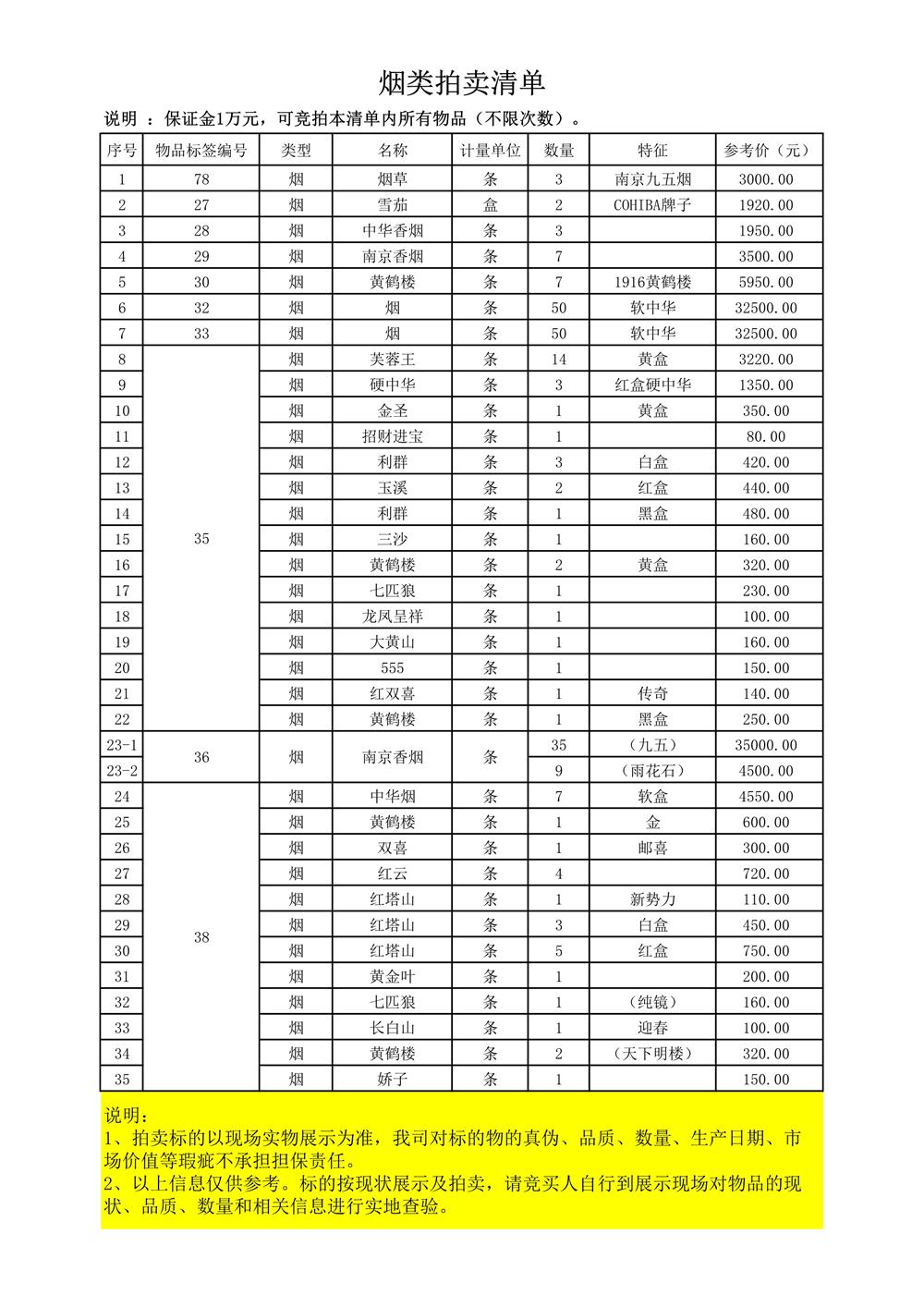 烟类拍卖清单

说明 ：保证金1万元，可竞拍本清单内所有物品（不限次数）。

| 序号 | 物品标签编号 | 类型 | 名称 | 计量单位 | 数量 | 特征 | 参考价（元） |
|---|---|---|---|---|---|---|---|
| 1 | 78 | 烟 | 烟草 | 条 | 3 | 南京九五烟 | 3000.00 |
| 2 | 27 | 烟 | 雪茄 | 盒 | 2 | COHIBA牌子 | 1920.00 |
| 3 | 28 | 烟 | 中华香烟 | 条 | 3 | | 1950.00 |
| 4 | 29 | 烟 | 南京香烟 | 条 | 7 | | 3500.00 |
| 5 | 30 | 烟 | 黄鹤楼 | 条 | 7 | 1916黄鹤楼 | 5950.00 |
| 6 | 32 | 烟 | 烟 | 条 | 50 | 软中华 | 32500.00 |
| 7 | 33 | 烟 | 烟 | 条 | 50 | 软中华 | 32500.00 |
| 8 | 35 | 烟 | 芙蓉王 | 条 | 14 | 黄盒 | 3220.00 |
| 9 | | 烟 | 硬中华 | 条 | 3 | 红盒硬中华 | 1350.00 |
| 10 | | 烟 | 金圣 | 条 | 1 | 黄盒 | 350.00 |
| 11 | | 烟 | 招财进宝 | 条 | 1 | | 80.00 |
| 12 | | 烟 | 利群 | 条 | 3 | 白盒 | 420.00 |
| 13 | | 烟 | 玉溪 | 条 | 2 | 红盒 | 440.00 |
| 14 | | 烟 | 利群 | 条 | 1 | 黑盒 | 480.00 |
| 15 | | 烟 | 三沙 | 条 | 1 | | 160.00 |
| 16 | | 烟 | 黄鹤楼 | 条 | 2 | 黄盒 | 320.00 |
| 17 | | 烟 | 七匹狼 | 条 | 1 | | 230.00 |
| 18 | | 烟 | 龙凤呈祥 | 条 | 1 | | 100.00 |
| 19 | | 烟 | 大黄山 | 条 | 1 | | 160.00 |
| 20 | | 烟 | 555 | 条 | 1 | | 150.00 |
| 21 | | 烟 | 红双喜 | 条 | 1 | 传奇 | 140.00 |
| 22 | | 烟 | 黄鹤楼 | 条 | 1 | 黑盒 | 250.00 |
| 23-1 | 36 | 烟 | 南京香烟 | 条 | 35 | （九五） | 35000.00 |
| 23-2 | | | | | 9 | （雨花石） | 4500.00 |
| 24 | 38 | 烟 | 中华烟 | 条 | 7 | 软盒 | 4550.00 |
| 25 | | 烟 | 黄鹤楼 | 条 | 1 | 金 | 600.00 |
| 26 | | 烟 | 双喜 | 条 | 1 | 邮喜 | 300.00 |
| 27 | | 烟 | 红云 | 条 | 4 | | 720.00 |
| 28 | | 烟 | 红塔山 | 条 | 1 | 新势力 | 110.00 |
| 29 | | 烟 | 红塔山 | 条 | 3 | 白盒 | 450.00 |
| 30 | | 烟 | 红塔山 | 条 | 5 | 红盒 | 750.00 |
| 31 | | 烟 | 黄金叶 | 条 | 1 | | 200.00 |
| 32 | | 烟 | 七匹狼 | 条 | 1 | （纯镜） | 160.00 |
| 33 | | 烟 | 长白山 | 条 | 1 | 迎春 | 100.00 |
| 34 | | 烟 | 黄鹤楼 | 条 | 2 | （天下明楼） | 320.00 |
| 35 | | 烟 | 娇子 | 条 | 1 | | 150.00 |

说明：
1、拍卖标的以现场实物展示为准，我司对标的物的真伪、品质、数量、生产日期、市场价值等瑕疵不承担担保责任。
2、以上信息仅供参考。标的按现状展示及拍卖，请竞买人自行到展示现场对物品的现状、品质、数量和相关信息进行实地查验。